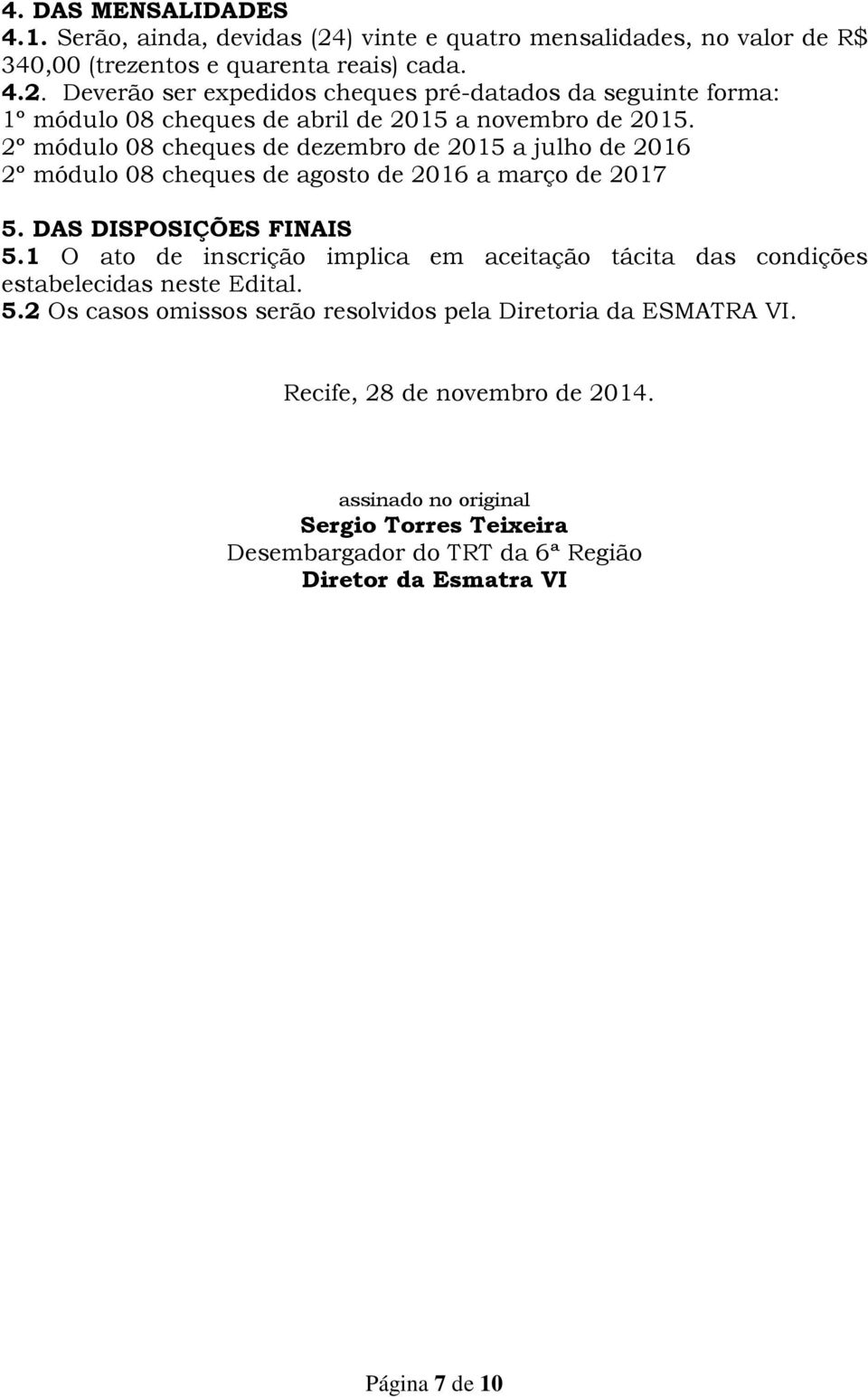 4. DAS MENSALIDADES
4.1. Serão, ainda, devidas (24) vinte e quatro mensalidades, no valor de R$ 340,00 (trezentos e quarenta reais) cada.
4.2. Deverão ser expedidos cheques pré-datados da seguinte forma:
1º módulo 08 cheques de abril de 2015 a novembro de 2015.
2º módulo 08 cheques de dezembro de 2015 a julho de 2016
2º módulo 08 cheques de agosto de 2016 a março de 2017

5. DAS DISPOSIÇÕES FINAIS
5.1 O ato de inscrição implica em aceitação tácita das condições estabelecidas neste Edital.
5.2 Os casos omissos serão resolvidos pela Diretoria da ESMATRA VI.

Recife, 28 de novembro de 2014.

assinado no original
Sergio Torres Teixeira
Desembargador do TRT da 6ª Região
Diretor da Esmatra VI

Página 7 de 10